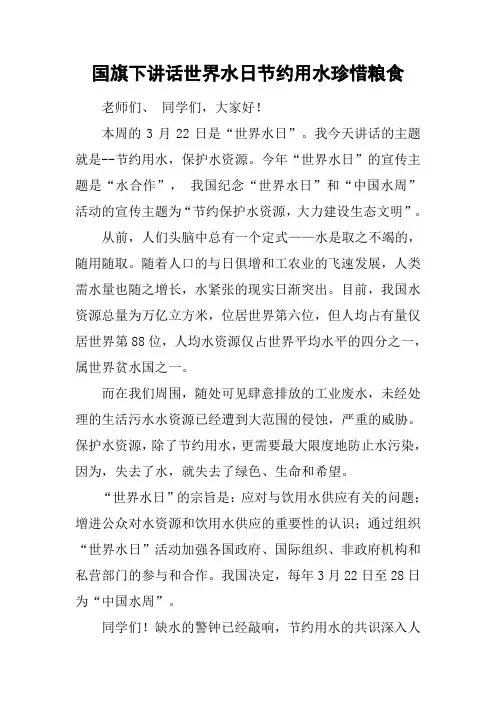 国旗下讲话世界水日节约用水珍惜粮食

老师们、 同学们，大家好！

本周的 3 月 22 日是“世界水日”。我今天讲话的主题就是--节约用水，保护水资源。今年“世界水日”的宣传主题是“水合作”， 我国纪念“世界水日”和“中国水周”活动的宣传主题为“节约保护水资源，大力建设生态文明”。

从前，人们头脑中总有一个定式——水是取之不竭的，随用随取。随着人口的与日俱增和工农业的飞速发展，人类需水量也随之增长，水紧张的现实日渐突出。目前，我国水资源总量为万亿立方米，位居世界第六位，但人均占有量仅居世界第 88 位，人均水资源仅占世界平均水平的四分之一，属世界贫水国之一。

而在我们周围，随处可见肆意排放的工业废水，未经处理的生活污水水资源已经遭到大范围的侵蚀，严重的威胁。保护水资源，除了节约用水，更需要最大限度地防止水污染，因为，失去了水，就失去了绿色、生命和希望。

“世界水日”的宗旨是：应对与饮用水供应有关的问题；增进公众对水资源和饮用水供应的重要性的认识；通过组织“世界水日”活动加强各国政府、国际组织、非政府机构和私营部门的参与和合作。我国决定，每年 3 月 22 日至 28 日为“中国水周”。

同学们！缺水的警钟已经敲响，节约用水的共识深入人